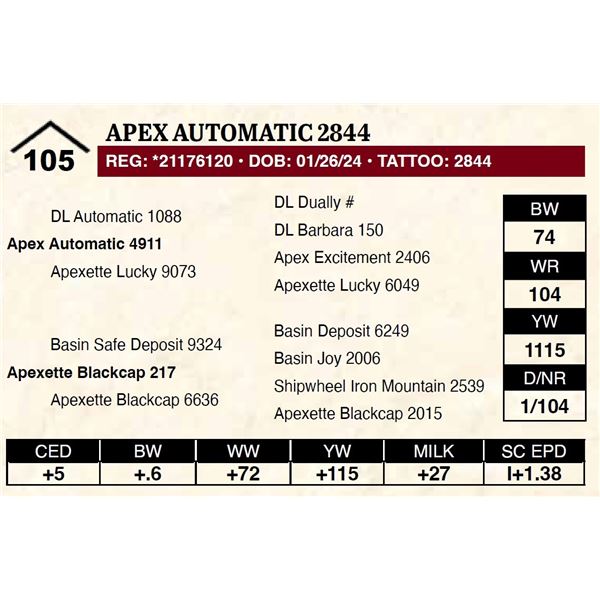 105

APEX AUTOMATIC 2844

REG: *21176120 • DOB: 01/26/24 • TATTOO: 2844

DL Automatic 1088
Apex Automatic 4911
Apexette Lucky 9073

Basin Safe Deposit 9324
Apexette Blackcap 217
Apexette Blackcap 6636

DL Dually #
DL Barbara 150
Apex Excitement 2406
Apexette Lucky 6049

Basin Deposit 6249
Basin Joy 2006
Shipwheel Iron Mountain 2539
Apexette Blackcap 2015

| BW |
|---|
| 74 |
| WR |
| 104 |
| YW |
| 1115 |
| D/NR |
| 1/104 |

| CED | BW | WW | YW | MILK | SC EPD |
|---|---|---|---|---|---|
| +5 | +.6 | +72 | +115 | +27 | I+1.38 |